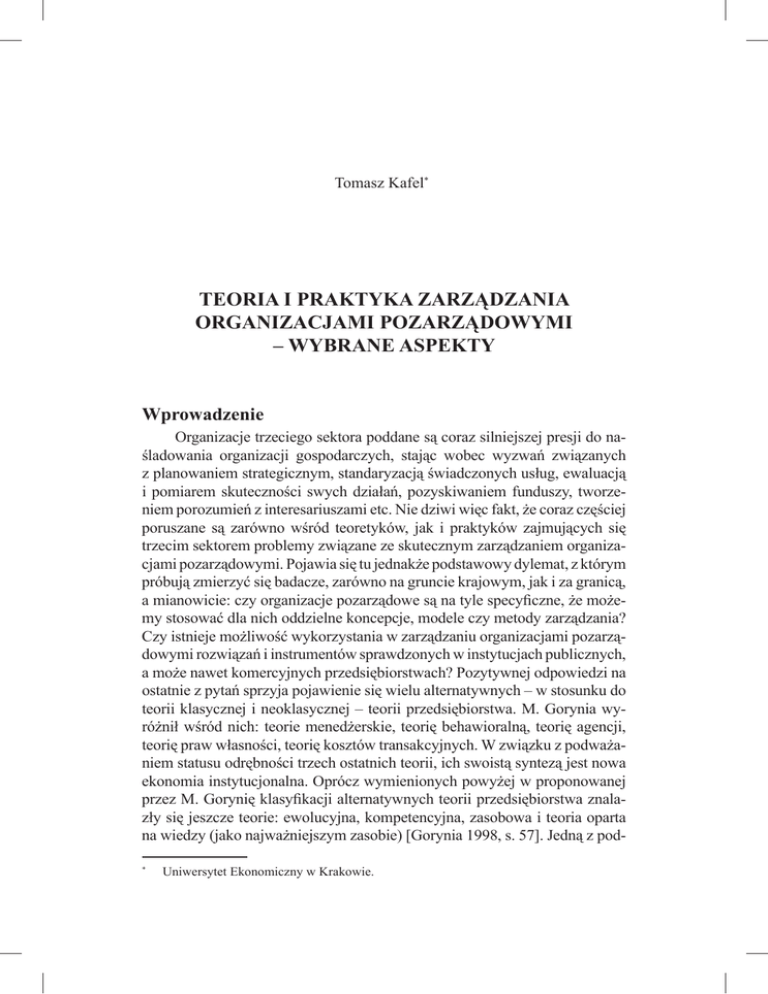 Tomasz Kafel*

TEORIA I PRAKTYKA ZARZĄDZANIA ORGANIZACJAMI POZARZĄDOWYMI – WYBRANE ASPEKTY

Wprowadzenie

Organizacje trzeciego sektora poddane są coraz silniejszej presji do naśladowania organizacji gospodarczych, stając wobec wyzwań związanych z planowaniem strategicznym, standaryzacją świadczonych usług, ewaluacją i pomiarem skuteczności swych działań, pozyskiwaniem funduszy, tworzeniem porozumień z interesariuszami etc. Nie dziwi więc fakt, że coraz częściej poruszane są zarówno wśród teoretyków, jak i praktyków zajmujących się trzecim sektorem problemy związane ze skutecznym zarządzaniem organizacjami pozarządowymi. Pojawia się tu jednakże podstawowy dylemat, z którym próbują zmierzyć się badacze, zarówno na gruncie krajowym, jak i za granicą, a mianowicie: czy organizacje pozarządowe są na tyle specyficzne, że możemy stosować dla nich oddzielne koncepcje, modele czy metody zarządzania? Czy istnieje możliwość wykorzystania w zarządzaniu organizacjami pozarządowymi rozwiązań i instrumentów sprawdzonych w instytucjach publicznych, a może nawet komercyjnych przedsiębiorstwach? Pozytywnej odpowiedzi na ostatnie z pytań sprzyja pojawienie się wielu alternatywnych – w stosunku do teorii klasycznej i neoklasycznej – teorii przedsiębiorstwa. M. Gorynia wyróżnił wśród nich: teorie menedżerskie, teorię behawioralną, teorię agencji, teorię praw własności, teorię kosztów transakcyjnych. W związku z podważaniem statusu odrębności trzech ostatnich teorii, ich swoistą syntezą jest nowa ekonomia instytucjonalna. Oprócz wymienionych powyżej w proponowanej przez M. Gorynię klasyfikacji alternatywnych teorii przedsiębiorstwa znalazły się jeszcze teorie: ewolucyjna, kompetencyjna, zasobowa i teoria oparta na wiedzy (jako najważniejszym zasobie) [Gorynia 1998, s. 57]. Jedną z pod-

* Uniwersytet Ekonomiczny w Krakowie.